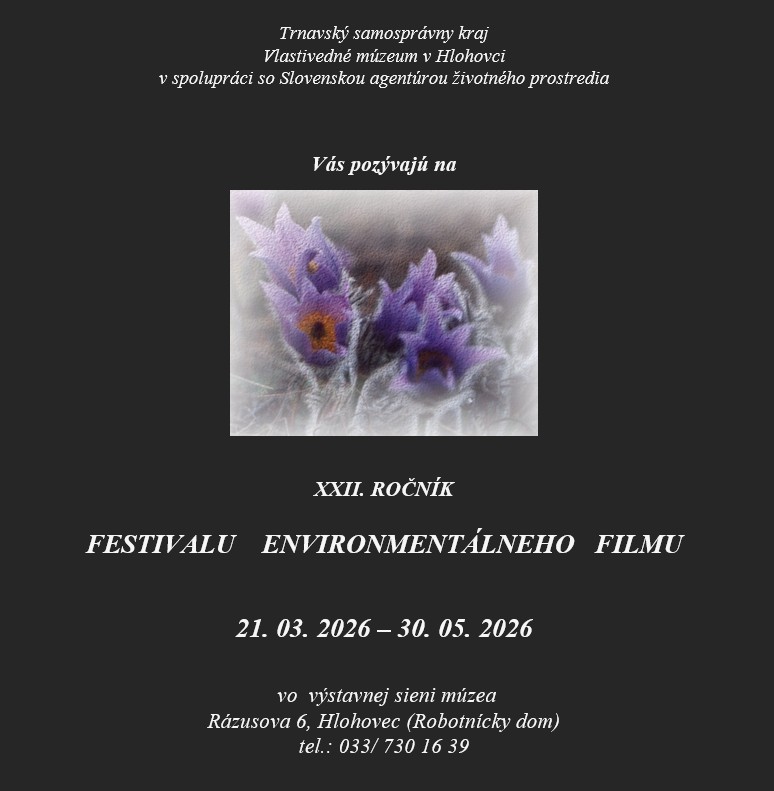 Trnavský samosprávny kraj
Vlastivedné múzeum v Hlohovci
v spolupráci so Slovenskou agentúrou životného prostredia

Vás pozývajú na

XXII. ROČNÍK

FESTIVALU ENVIRONMENTÁLNEHO FILMU

21. 03. 2026 – 30. 05. 2026

vo výstavnej sieni múzea
Rázusova 6, Hlohovec (Robotnícky dom)
tel.: 033/ 730 16 39